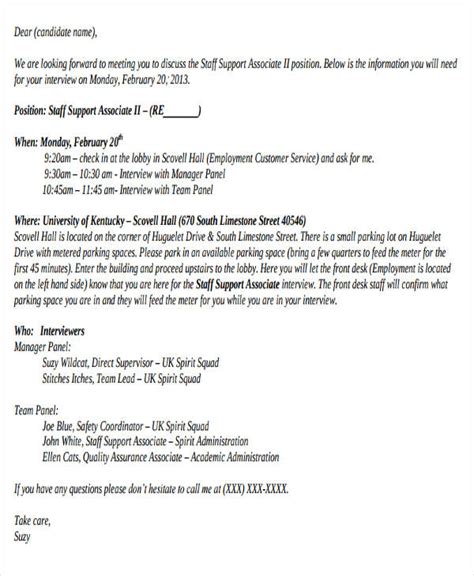 Dear (candidate name),

We are looking forward to meeting you to discuss the Staff Support Associate II position. Below is the information you will need for your interview on Monday, February 20, 2013.

Position: Staff Support Associate II – (RE______)

When: Monday, February 20$^{th}$
9:20am – check in at the lobby in Scovell Hall (Employment Customer Service) and ask for me.
9:30am – 10:30 am - Interview with Manager Panel
10:45am – 11:45 am- Interview with Team Panel

Where: University of Kentucky – Scovell Hall (670 South Limestone Street 40546)
Scovell Hall is located on the corner of Huguelet Drive & South Limestone Street. There is a small parking lot on Huguelet Drive with metered parking spaces. Please park in an available parking space (bring a few quarters to feed the meter for the first 45 minutes). Enter the building and proceed upstairs to the lobby. Here you will let the front desk (Employment is located on the left hand side) know that you are here for the Staff Support Associate interview. The front desk staff will confirm what parking space you are in and they will feed the meter for you while you are in your interview.

Who: Interviewers
Manager Panel:
Suzy Wildcat, Direct Supervisor – UK Spirit Squad
Stitches Itches, Team Lead – UK Spirit Squad

Team Panel:
Joe Blue, Safety Coordinator – UK Spirit Squad
John White, Staff Support Associate – Spirit Administration
Ellen Cats, Quality Assurance Associate – Academic Administration

If you have any questions please don't hesitate to call me at (XXX) XXX-XXXX.

Take care,
Suzy